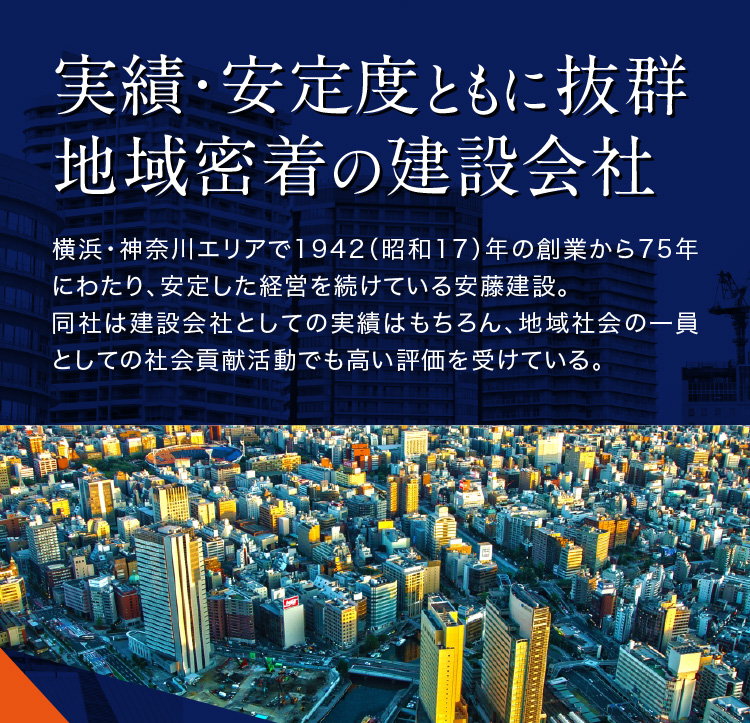 実績･安定度ともに抜群
地域密着の建設会社

横浜・神奈川エリアで1942（昭和17）年の創業から75年にわたり、安定した経営を続けている安藤建設。
同社は建設会社としての実績はもちろん、地域社会の一員としての社会貢献活動でも高い評価を受けている。